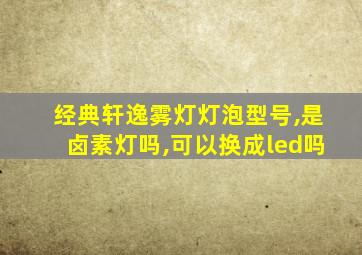 经典轩逸雾灯灯泡型号,是卤素灯吗,可以换成led吗